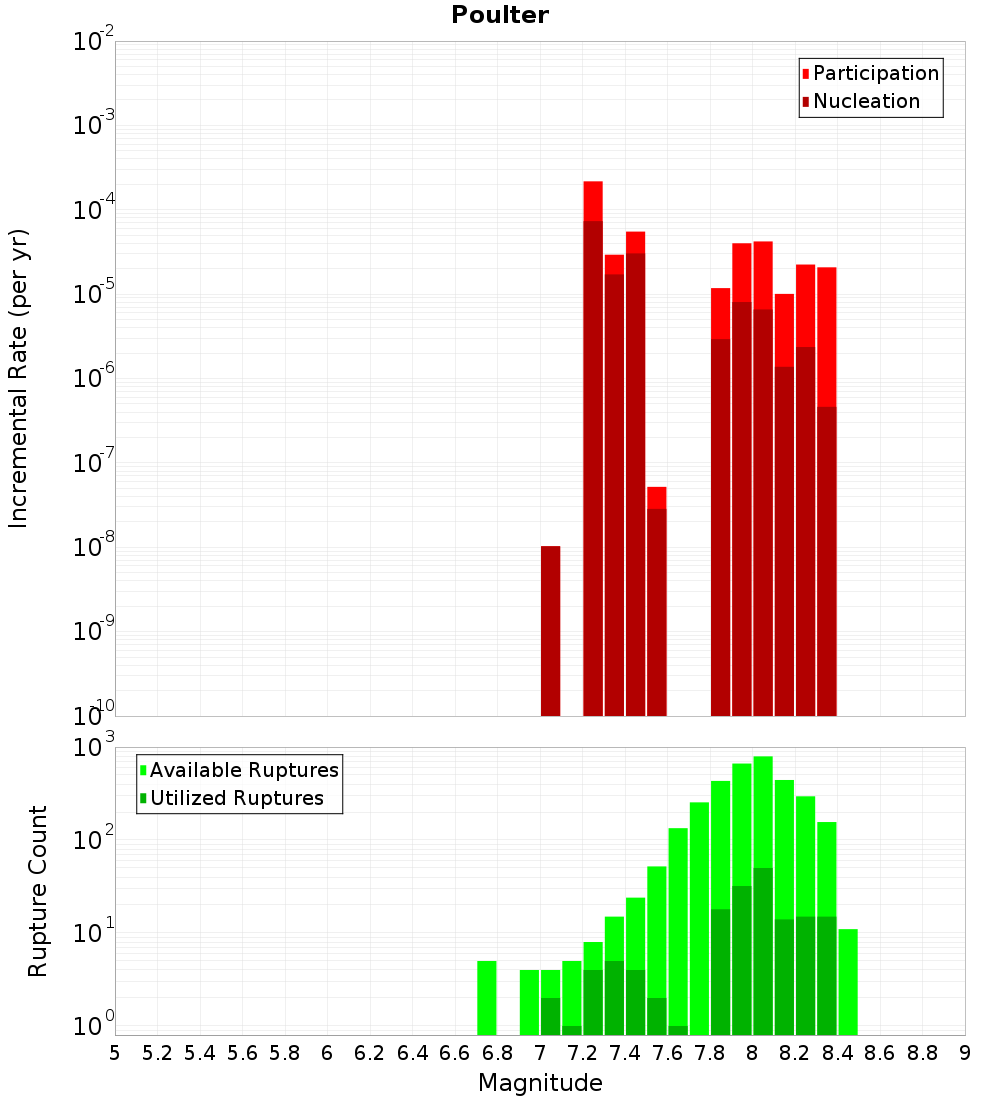 Poulter

Participation
Nucleation

Incremental Rate (per yr)

$10^{-2}$
$10^{-3}$
$10^{-4}$
$10^{-5}$
$10^{-6}$
$10^{-7}$
$10^{-8}$
$10^{-9}$
$10^{-10}$

Available Ruptures
Utilized Ruptures

Rupture Count

$10^{3}$
$10^{2}$
$10^{1}$
$10^{0}$

5 5.2 5.4 5.6 5.8 6 6.2 6.4 6.6 6.8 7 7.2 7.4 7.6 7.8 8 8.2 8.4 8.6 8.8 9

Magnitude